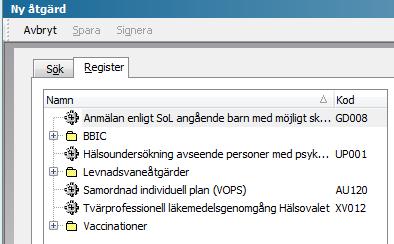 Ny åtgärd

Avbryt Spara Signera

Sök Register

| Namn | Kod |
|---|---|
| Anmälan enligt SoL angående barn med möjligt sk... | GD008 |
| BBIC | |
| Hälsoundersökning avseende personer med psyk... | UP001 |
| Levnadsvaneåtgärder | |
| Samordnad individuell plan (VOPS) | AU120 |
| Tvärprofessionell läkemedelsgenomgång Hälsovalet | XV012 |
| Vaccinationer | |